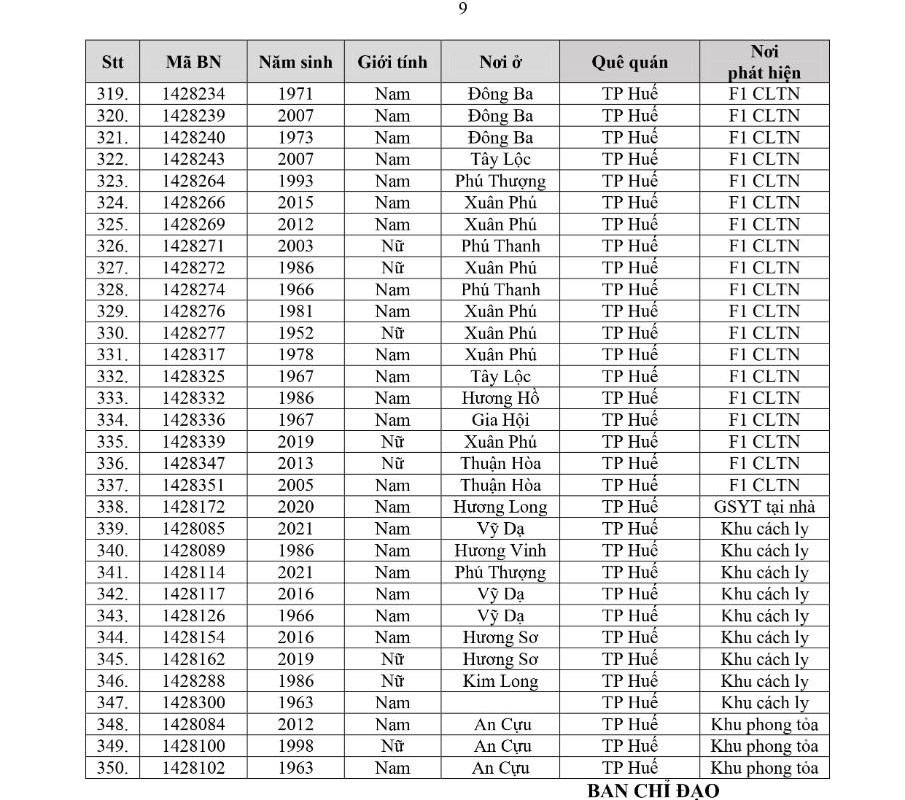 9

| Stt | Mã BN | Năm sinh | Giới tính | Nơi ở | Quê quán | Nơi phát hiện |
|---|---|---|---|---|---|---|
| 319. | 1428234 | 1971 | Nam | Đông Ba | TP Huế | F1 CLTN |
| 320. | 1428239 | 2007 | Nam | Đông Ba | TP Huế | F1 CLTN |
| 321. | 1428240 | 1973 | Nam | Đông Ba | TP Huế | F1 CLTN |
| 322. | 1428243 | 2007 | Nam | Tây Lộc | TP Huế | F1 CLTN |
| 323. | 1428264 | 1993 | Nam | Phú Thượng | TP Huế | F1 CLTN |
| 324. | 1428266 | 2015 | Nam | Xuân Phú | TP Huế | F1 CLTN |
| 325. | 1428269 | 2012 | Nam | Xuân Phú | TP Huế | F1 CLTN |
| 326. | 1428271 | 2003 | Nữ | Phú Thanh | TP Huế | F1 CLTN |
| 327. | 1428272 | 1986 | Nữ | Xuân Phú | TP Huế | F1 CLTN |
| 328. | 1428274 | 1966 | Nam | Phú Thanh | TP Huế | F1 CLTN |
| 329. | 1428276 | 1981 | Nam | Xuân Phú | TP Huế | F1 CLTN |
| 330. | 1428277 | 1952 | Nữ | Xuân Phú | TP Huế | F1 CLTN |
| 331. | 1428317 | 1978 | Nam | Xuân Phú | TP Huế | F1 CLTN |
| 332. | 1428325 | 1967 | Nam | Tây Lộc | TP Huế | F1 CLTN |
| 333. | 1428332 | 1986 | Nam | Hương Hồ | TP Huế | F1 CLTN |
| 334. | 1428336 | 1967 | Nam | Gia Hội | TP Huế | F1 CLTN |
| 335. | 1428339 | 2019 | Nữ | Xuân Phú | TP Huế | F1 CLTN |
| 336. | 1428347 | 2013 | Nữ | Thuận Hòa | TP Huế | F1 CLTN |
| 337. | 1428351 | 2005 | Nam | Thuận Hòa | TP Huế | F1 CLTN |
| 338. | 1428172 | 2020 | Nam | Hương Long | TP Huế | GSYT tại nhà |
| 339. | 1428085 | 2021 | Nam | Vỹ Dạ | TP Huế | Khu cách ly |
| 340. | 1428089 | 1986 | Nam | Hương Vinh | TP Huế | Khu cách ly |
| 341. | 1428114 | 2021 | Nam | Phú Thượng | TP Huế | Khu cách ly |
| 342. | 1428117 | 2016 | Nam | Vỹ Dạ | TP Huế | Khu cách ly |
| 343. | 1428126 | 1966 | Nam | Vỹ Dạ | TP Huế | Khu cách ly |
| 344. | 1428154 | 2016 | Nam | Hương Sơ | TP Huế | Khu cách ly |
| 345. | 1428162 | 2019 | Nữ | Hương Sơ | TP Huế | Khu cách ly |
| 346. | 1428288 | 1986 | Nữ | Kim Long | TP Huế | Khu cách ly |
| 347. | 1428300 | 1963 | Nam |  | TP Huế | Khu cách ly |
| 348. | 1428084 | 2012 | Nam | An Cựu | TP Huế | Khu phong tỏa |
| 349. | 1428100 | 1998 | Nữ | An Cựu | TP Huế | Khu phong tỏa |
| 350. | 1428102 | 1963 | Nam | An Cựu | TP Huế | Khu phong tỏa |

BAN CHỈ ĐẠO